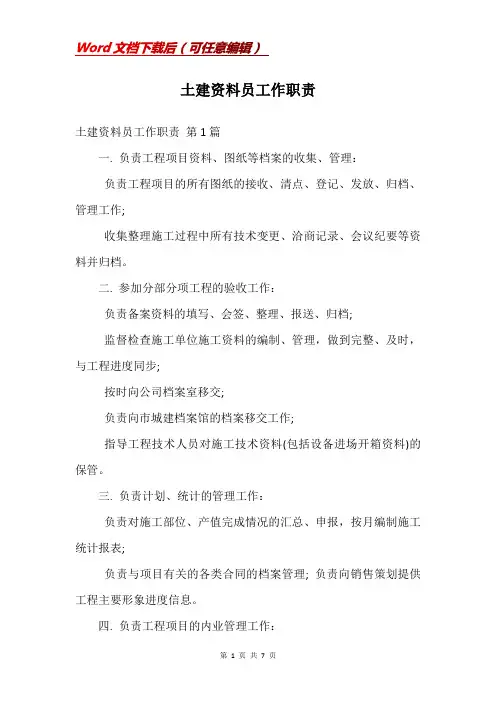 Word文档下载后（可任意编辑）

土建资料员工作职责

土建资料员工作职责 第1篇

一. 负责工程项目资料、图纸等档案的收集、管理：

负责工程项目的所有图纸的接收、清点、登记、发放、归档、管理工作;

收集整理施工过程中所有技术变更、洽商记录、会议纪要等资料并归档。

二. 参加分部分项工程的验收工作：

负责备案资料的填写、会签、整理、报送、归档;

监督检查施工单位施工资料的编制、管理，做到完整、及时，与工程进度同步;

按时向公司档案室移交;

负责向市城建档案馆的档案移交工作;

指导工程技术人员对施工技术资料(包括设备进场开箱资料)的保管。

三. 负责计划、统计的管理工作：

负责对施工部位、产值完成情况的汇总、申报，按月编制施工统计报表;

负责与项目有关的各类合同的档案管理; 负责向销售策划提供工程主要形象进度信息。

四. 负责工程项目的内业管理工作：

第 1 页 共 7 页